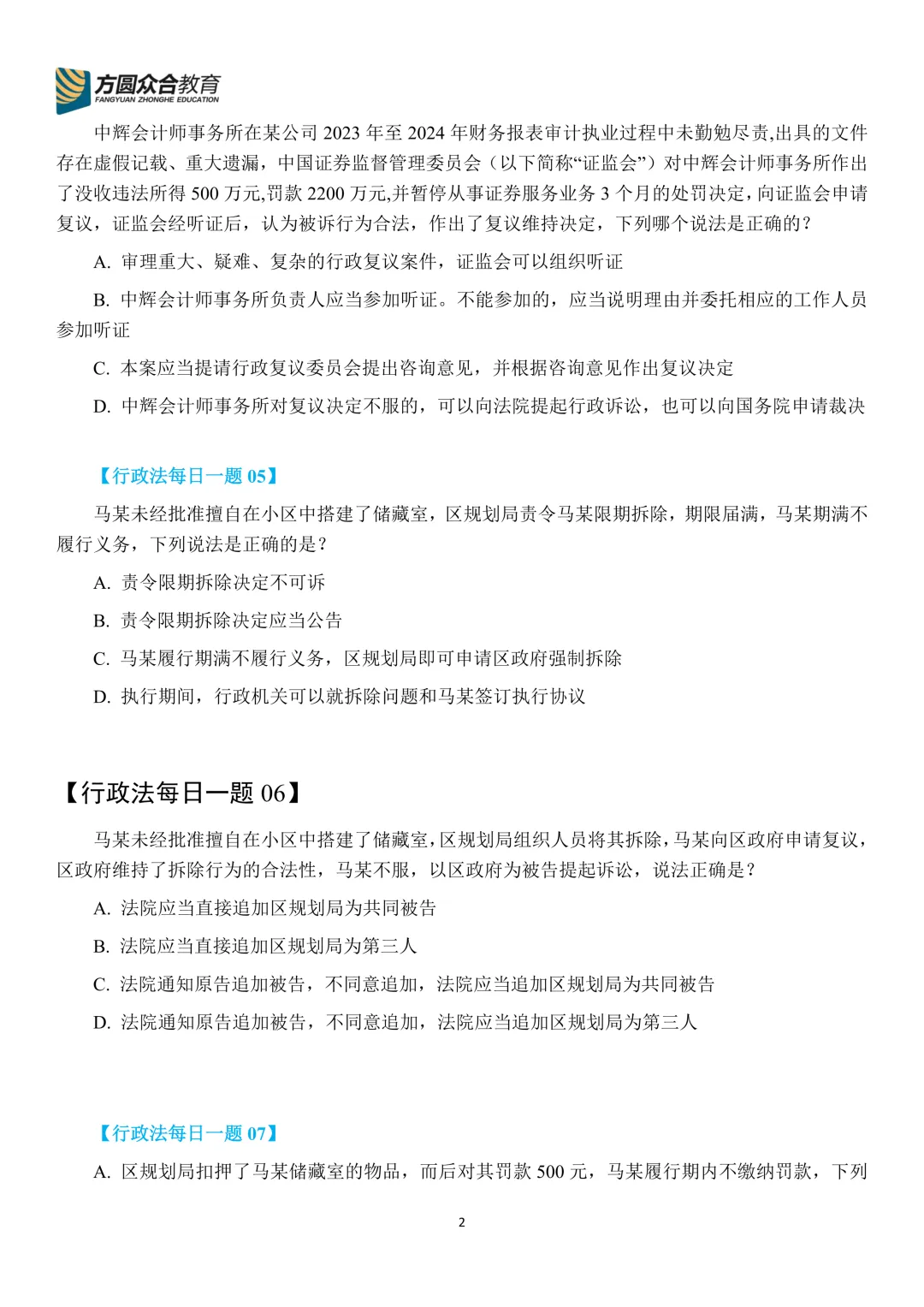 方圆众合教育
FANGYUAN ZHONGHE EDUCATION

中辉会计师事务所在某公司 2023 年至 2024 年财务报表审计执业过程中未勤勉尽责,出具的文件存在虚假记载、重大遗漏，中国证券监督管理委员会（以下简称“证监会”）对中辉会计师事务所作出了没收违法所得 500 万元,罚款 2200 万元,并暂停从事证券服务业务 3 个月的处罚决定,向证监会申请复议，证监会经听证后，认为被诉行为合法，作出了复议维持决定，下列哪个说法是正确的?

A. 审理重大、疑难、复杂的行政复议案件，证监会可以组织听证

B. 中辉会计师事务所负责人应当参加听证。不能参加的，应当说明理由并委托相应的工作人员参加听证

C. 本案应当提请行政复议委员会提出咨询意见，并根据咨询意见作出复议决定

D. 中辉会计师事务所对复议决定不服的，可以向法院提起行政诉讼，也可以向国务院申请裁决

【行政法每日一题 05】

马某未经批准擅自在小区中搭建了储藏室，区规划局责令马某限期拆除，期限届满，马某期满不履行义务，下列说法是正确的是?

A. 责令限期拆除决定不可诉

B. 责令限期拆除决定应当公告

C. 马某履行期满不履行义务，区规划局即可申请区政府强制拆除

D. 执行期间，行政机关可以就拆除问题和马某签订执行协议

【行政法每日一题 06】

马某未经批准擅自在小区中搭建了储藏室,区规划局组织人员将其拆除,马某向区政府申请复议，区政府维持了拆除行为的合法性，马某不服，以区政府为被告提起诉讼，说法正确是?

A. 法院应当直接追加区规划局为共同被告

B. 法院应当直接追加区规划局为第三人

C. 法院通知原告追加被告，不同意追加，法院应当追加区规划局为共同被告

D. 法院通知原告追加被告，不同意追加，法院应当追加区规划局为第三人

【行政法每日一题 07】

A. 区规划局扣押了马某储藏室的物品，而后对其罚款 500 元，马某履行期内不缴纳罚款，下列

2